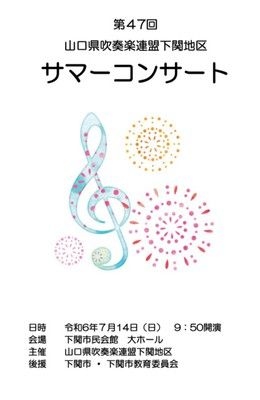 第47回
山口県吹奏楽連盟下関地区
サマーコンサート

日時　令和6年7月14日（日）　9：50開演
会場　下関市民会館　大ホール
主催　山口県吹奏楽連盟下関地区
後援　下関市 ・ 下関市教育委員会